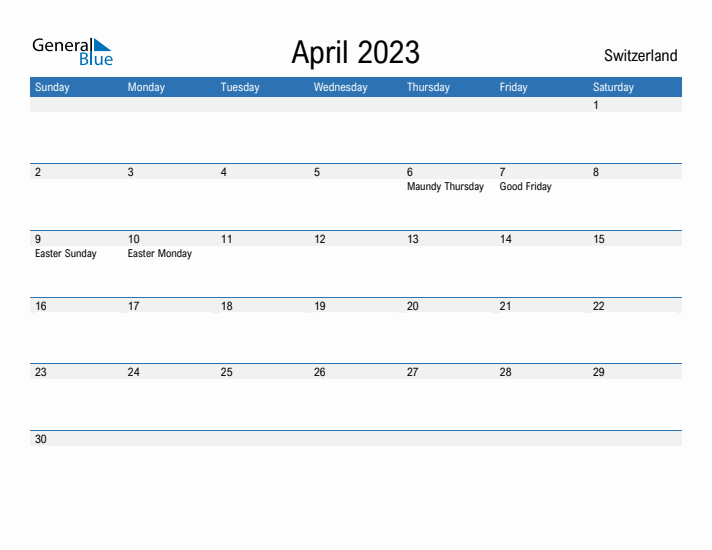 General Blue

April 2023

Switzerland

| Sunday | Monday | Tuesday | Wednesday | Thursday | Friday | Saturday |
|---|---|---|---|---|---|---|
| | | | | | | 1 |
| 2 | 3 | 4 | 5 | 6 Maundy Thursday | 7 Good Friday | 8 |
| 9 Easter Sunday | 10 Easter Monday | 11 | 12 | 13 | 14 | 15 |
| 16 | 17 | 18 | 19 | 20 | 21 | 22 |
| 23 | 24 | 25 | 26 | 27 | 28 | 29 |
| 30 | | | | | | |